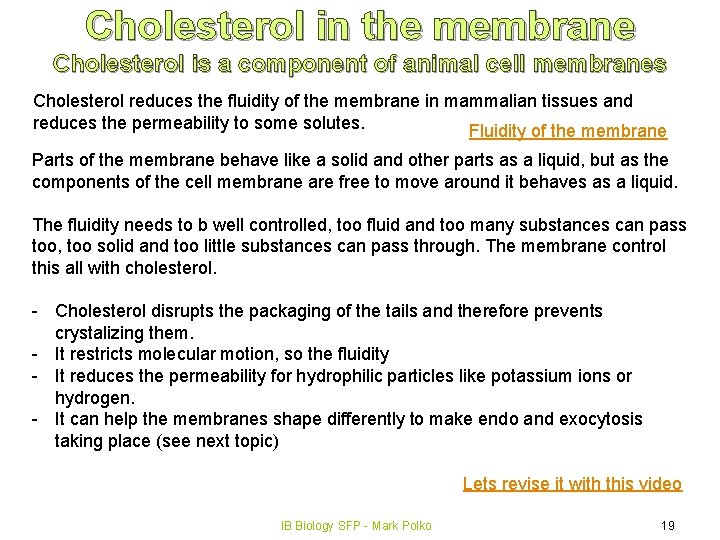 Cholesterol in the membrane
Cholesterol is a component of animal cell membranes

Cholesterol reduces the fluidity of the membrane in mammalian tissues and reduces the permeability to some solutes.

Fluidity of the membrane

Parts of the membrane behave like a solid and other parts as a liquid, but as the components of the cell membrane are free to move around it behaves as a liquid.

The fluidity needs to b well controlled, too fluid and too many substances can pass too, too solid and too little substances can pass through. The membrane control this all with cholesterol.

- Cholesterol disrupts the packaging of the tails and therefore prevents crystalizing them.
- It restricts molecular motion, so the fluidity
- It reduces the permeability for hydrophilic particles like potassium ions or hydrogen.
- It can help the membranes shape differently to make endo and exocytosis taking place (see next topic)

Lets revise it with this video

IB Biology SFP - Mark Polko

19